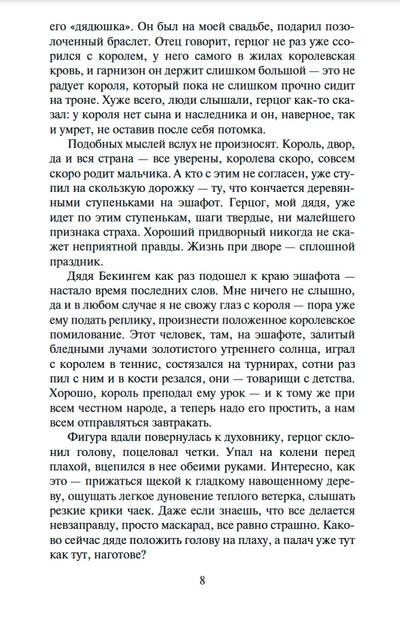 его «дядюшка». Он был на моей свадьбе, подарил позолоченный браслет. Отец говорит, герцог не раз уже ссорился с королем, у него самого в жилах королевская кровь, и гарнизон он держит слишком большой — это не радует короля, который пока не слишком прочно сидит на троне. Хуже всего, люди слышали, герцог как-то сказал: у короля нет сына и наследника и он, наверное, так и умрет, не оставив после себя потомка.

Подобных мыслей вслух не произносят. Король, двор, да и вся страна — все уверены, королева скоро, совсем скоро родит мальчика. А кто с этим не согласен, уже ступил на скользкую дорожку — ту, что кончается деревянными ступеньками на эшафот. Герцог, мой дядя, уже идет по этим ступенькам, шаги твердые, ни малейшего признака страха. Хороший придворный никогда не скажет неприятной правды. Жизнь при дворе — сплошной праздник.

Дядя Бекингем как раз подошел к краю эшафота — настало время последних слов. Мне ничего не слышно, да и в любом случае я не свожу глаз с короля — пора уже ему подать реплику, произнести положенное королевское помилование. Этот человек, там, на эшафоте, залитый бледными лучами золотистого утреннего солнца, играл с королем в теннис, состязался на турнирах, сотни раз пил с ним и в кости резался, они — товарищи с детства. Хорошо, король преподал ему урок — и к тому же при всем честном народе, а теперь надо его простить, а нам всем отправляться завтракать.

Фигура вдали повернулась к духовнику, герцог склонил голову, поцеловал четки. Упал на колени перед плахой, вцепился в нее обеими руками. Интересно, как это — прижаться щекой к гладкому навощенному дереву, ощущать легкое дуновение теплого ветерка, слышать резкие крики чаек. Даже если знаешь, что все делается невзаправду, просто маскарад, все равно страшно. Каково сейчас дяде положить голову на плаху, а палач уже тут как тут, наготове?

8